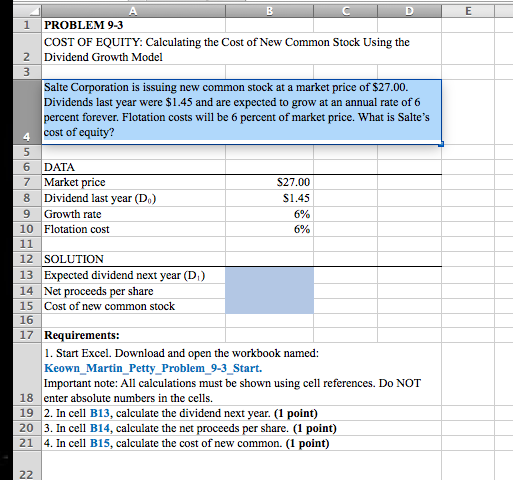 | | A | B | C | D | E |
|---|---|---|---|---|---|
| 1 | PROBLEM 9-3 | | | | |
| 2 | COST OF EQUITY: Calculating the Cost of New Common Stock Using the Dividend Growth Model | | | | |
| 3 | | | | | |
| 4 | Salte Corporation is issuing new common stock at a market price of \$27.00. Dividends last year were \$1.45 and are expected to grow at an annual rate of 6 percent forever. Flotation costs will be 6 percent of market price. What is Salte's cost of equity? | | | | |
| 5 | | | | | |
| 6 | DATA | | | | |
| 7 | Market price | \$27.00 | | | |
| 8 | Dividend last year ($D_0$) | \$1.45 | | | |
| 9 | Growth rate | 6% | | | |
| 10 | Flotation cost | 6% | | | |
| 11 | | | | | |
| 12 | SOLUTION | | | | |
| 13 | Expected dividend next year ($D_1$) | | | | |
| 14 | Net proceeds per share | | | | |
| 15 | Cost of new common stock | | | | |
| 16 | | | | | |
| 17 | Requirements: | | | | |
| 18 | 1. Start Excel. Download and open the workbook named: Keown_Martin_Petty_Problem_9-3_Start. Important note: All calculations must be shown using cell references. Do NOT enter absolute numbers in the cells. | | | | |
| 19 | 2. In cell B13, calculate the dividend next year. (1 point) | | | | |
| 20 | 3. In cell B14, calculate the net proceeds per share. (1 point) | | | | |
| 21 | 4. In cell B15, calculate the cost of new common. (1 point) | | | | |
| 22 | | | | | |